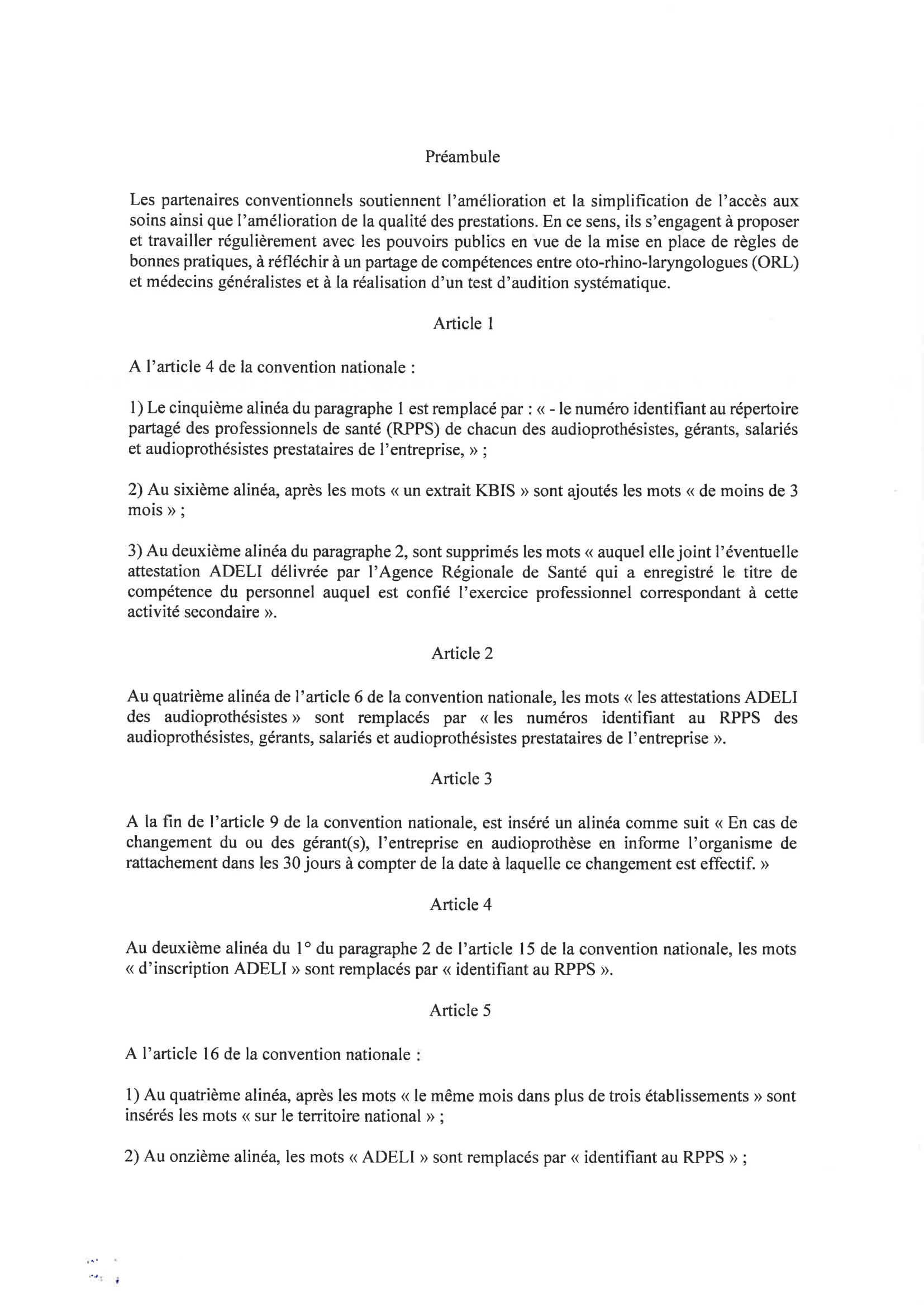 Préambule

Les partenaires conventionnels soutiennent l'amélioration et la simplification de l'accès aux soins ainsi que l'amélioration de la qualité des prestations. En ce sens, ils s'engagent à proposer et travailler régulièrement avec les pouvoirs publics en vue de la mise en place de règles de bonnes pratiques, à réfléchir à un partage de compétences entre oto-rhino-laryngologues (ORL) et médecins généralistes et à la réalisation d'un test d'audition systématique.

Article 1

A l'article 4 de la convention nationale :

1) Le cinquième alinéa du paragraphe 1 est remplacé par : « - le numéro identifiant au répertoire partagé des professionnels de santé (RPPS) de chacun des audioprothésistes, gérants, salariés et audioprothésistes prestataires de l'entreprise, » ;

2) Au sixième alinéa, après les mots « un extrait KBIS » sont ajoutés les mots « de moins de 3 mois » ;

3) Au deuxième alinéa du paragraphe 2, sont supprimés les mots « auquel elle joint l'éventuelle attestation ADELI délivrée par l'Agence Régionale de Santé qui a enregistré le titre de compétence du personnel auquel est confié l'exercice professionnel correspondant à cette activité secondaire ».

Article 2

Au quatrième alinéa de l'article 6 de la convention nationale, les mots « les attestations ADELI des audioprothésistes » sont remplacés par « les numéros identifiant au RPPS des audioprothésistes, gérants, salariés et audioprothésistes prestataires de l'entreprise ».

Article 3

A la fin de l'article 9 de la convention nationale, est inséré un alinéa comme suit « En cas de changement du ou des gérant(s), l'entreprise en audioprothèse en informe l'organisme de rattachement dans les 30 jours à compter de la date à laquelle ce changement est effectif. »

Article 4

Au deuxième alinéa du 1° du paragraphe 2 de l'article 15 de la convention nationale, les mots « d'inscription ADELI » sont remplacés par « identifiant au RPPS ».

Article 5

A l'article 16 de la convention nationale :

1) Au quatrième alinéa, après les mots « le même mois dans plus de trois établissements » sont insérés les mots « sur le territoire national » ;

2) Au onzième alinéa, les mots « ADELI » sont remplacés par « identifiant au RPPS » ;